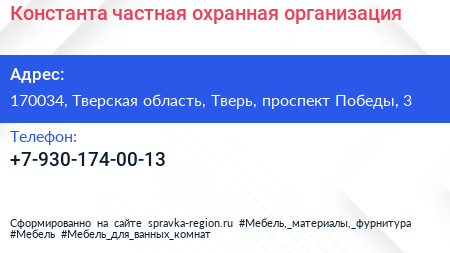 Константа частная охранная организация

Адрес:

170034, Тверская область, Тверь, проспект Победы, 3

Телефон:

+7-930-174-00-13

Сформированно на сайте spravka-region.ru #Мебель,_материалы,_фурнитура #Мебель #Мебель_для_ванных_комнат